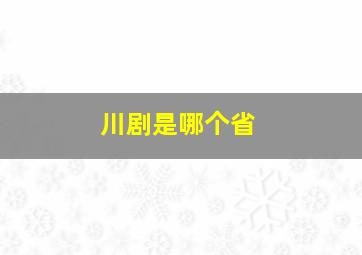 川剧是哪个省